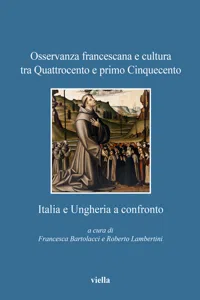 Osservanza francescana e cultura tra Quattrocento e primo Cinquecento

Italia e Ungheria a confronto

a cura di
Francesca Bartolacci e Roberto Lambertini

viella